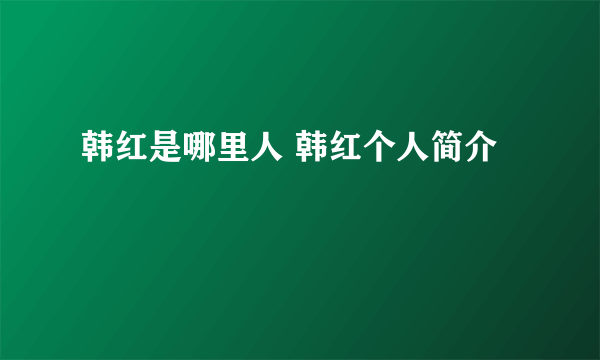 韩红是哪里人 韩红个人简介